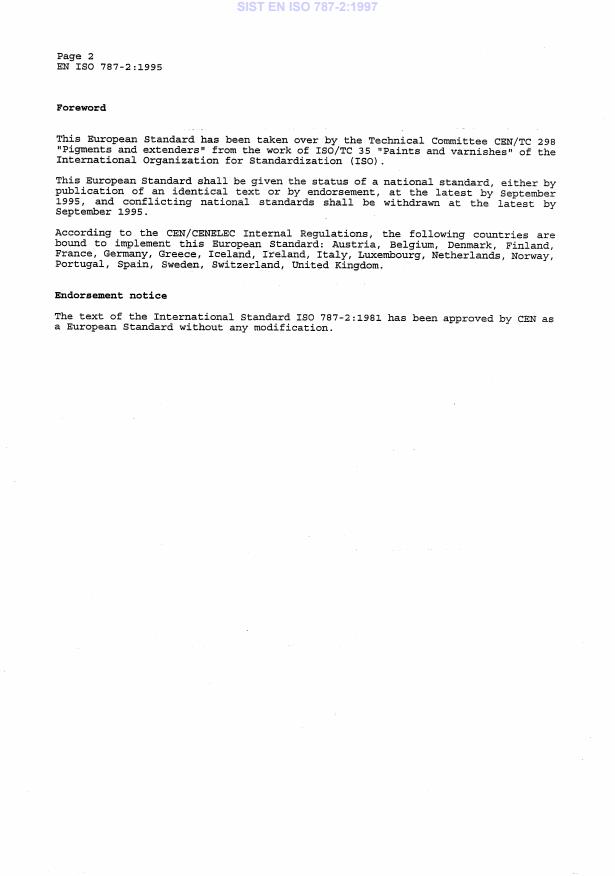 SIST EN ISO 787-2:1997

Page 2
EN ISO 787-2:1995

Foreword

This European Standard has been taken over by the Technical Committee CEN/TC 298 "Pigments and extenders" from the work of ISO/TC 35 "Paints and varnishes" of the International Organization for Standardization (ISO).

This European Standard shall be given the status of a national standard, either by publication of an identical text or by endorsement, at the latest by September 1995, and conflicting national standards shall be withdrawn at the latest by September 1995.

According to the CEN/CENELEC Internal Regulations, the following countries are bound to implement this European Standard: Austria, Belgium, Denmark, Finland, France, Germany, Greece, Iceland, Ireland, Italy, Luxembourg, Netherlands, Norway, Portugal, Spain, Sweden, Switzerland, United Kingdom.

Endorsement notice

The text of the International Standard ISO 787-2:1981 has been approved by CEN as a European Standard without any modification.